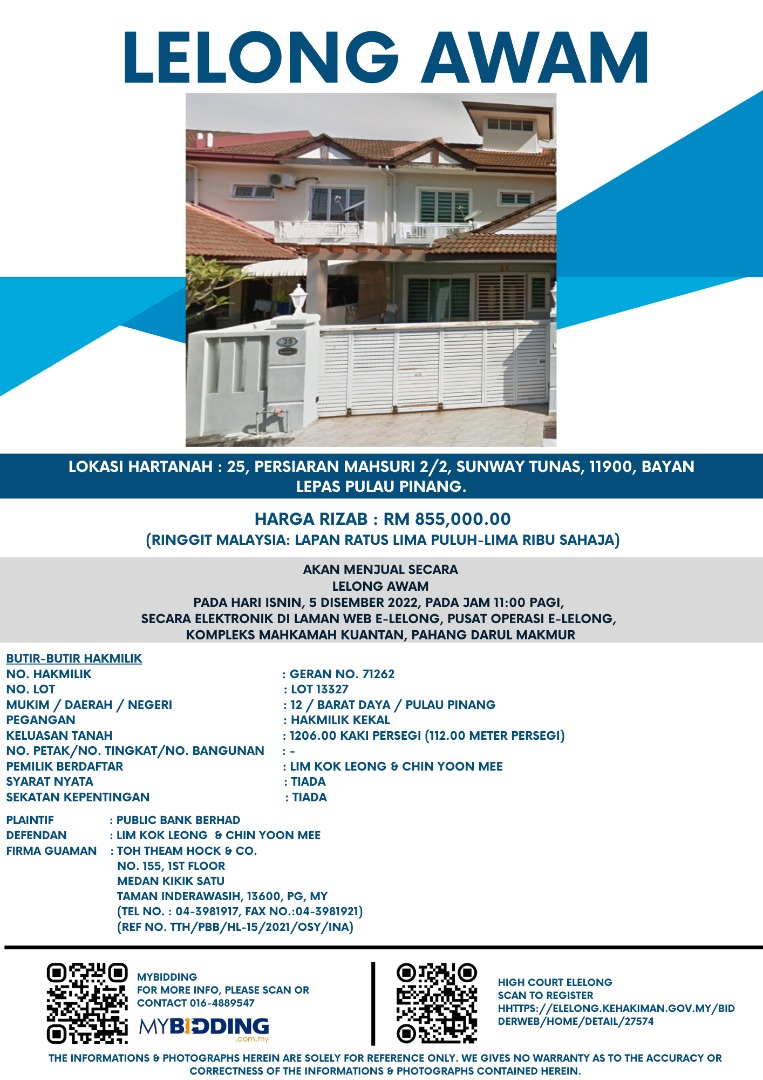 LELONG AWAM

LOKASI HARTANAH : 25, PERSIARAN MAHSURI 2/2, SUNWAY TUNAS, 11900, BAYAN LEPAS PULAU PINANG.

HARGA RIZAB : RM 855,000.00
(RINGGIT MALAYSIA: LAPAN RATUS LIMA PULUH-LIMA RIBU SAHAJA)

AKAN MENJUAL SECARA
LELONG AWAM
PADA HARI ISNIN, 5 DISEMBER 2022, PADA JAM 11:00 PAGI,
SECARA ELEKTRONIK DI LAMAN WEB E-LELONG, PUSAT OPERASI E-LELONG,
KOMPLEKS MAHKAMAH KUANTAN, PAHANG DARUL MAKMUR

BUTIR-BUTIR HAKMILIK
NO. HAKMILIK : GERAN NO. 71262
NO. LOT : LOT 13327
MUKIM / DAERAH / NEGERI : 12 / BARAT DAYA / PULAU PINANG
PEGANGAN : HAKMILIK KEKAL
KELUASAN TANAH : 1206.00 KAKI PERSEGI (112.00 METER PERSEGI)
NO. PETAK/NO. TINGKAT/NO. BANGUNAN : -
PEMILIK BERDAFTAR : LIM KOK LEONG & CHIN YOON MEE
SYARAT NYATA : TIADA
SEKATAN KEPENTINGAN : TIADA

PLAINTIF : PUBLIC BANK BERHAD
DEFENDAN : LIM KOK LEONG & CHIN YOON MEE
FIRMA GUAMAN : TOH THEAM HOCK & CO.
NO. 155, 1ST FLOOR
MEDAN KIKIK SATU
TAMAN INDERAWASIH, 13600, PG, MY
(TEL NO. : 04-3981917, FAX NO.:04-3981921)
(REF NO. TTH/PBB/HL-15/2021/OSY/INA)

MYBIDDING
FOR MORE INFO, PLEASE SCAN OR CONTACT 016-4889547
MYBIDDING
.com.my

HIGH COURT ELELONG
SCAN TO REGISTER
HHTTPS://ELELONG.KEHAKIMAN.GOV.MY/BIDDERWEB/HOME/DETAIL/27574

THE INFORMATIONS & PHOTOGRAPHS HEREIN ARE SOLELY FOR REFERENCE ONLY. WE GIVES NO WARRANTY AS TO THE ACCURACY OR CORRECTNESS OF THE INFORMATIONS & PHOTOGRAPHS CONTAINED HEREIN.